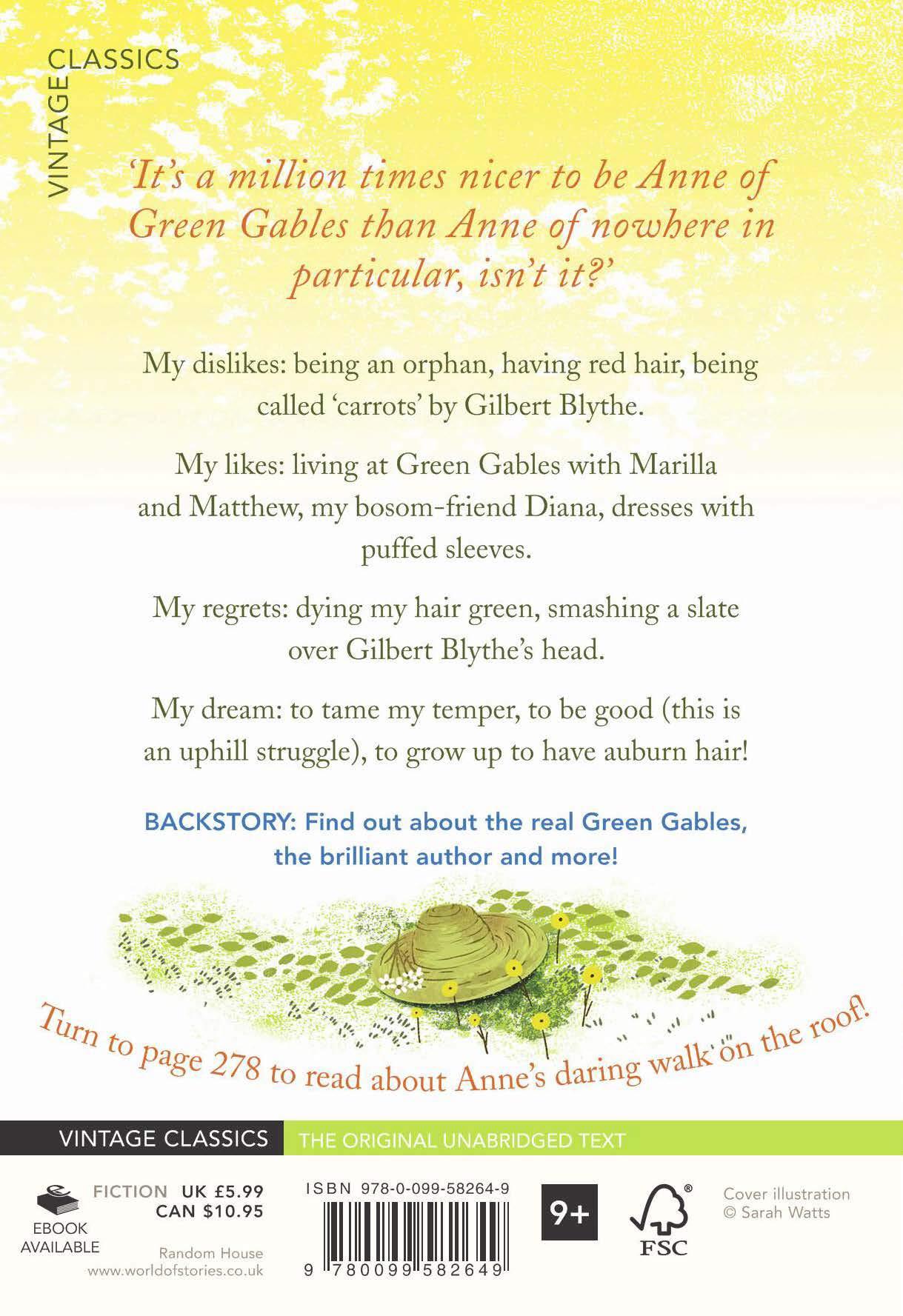 VINTAGE CLASSICS

'It's a million times nicer to be Anne of Green Gables than Anne of nowhere in particular, isn't it?'

My dislikes: being an orphan, having red hair, being called 'carrots' by Gilbert Blythe.

My likes: living at Green Gables with Marilla and Matthew, my bosom-friend Diana, dresses with puffed sleeves.

My regrets: dying my hair green, smashing a slate over Gilbert Blythe's head.

My dream: to tame my temper, to be good (this is an uphill struggle), to grow up to have auburn hair!

BACKSTORY: Find out about the real Green Gables, the brilliant author and more!

Turn to page 278 to read about Anne's daring walk on the roof!

VINTAGE CLASSICS THE ORIGINAL UNABRIDGED TEXT

EBOOK
AVAILABLE

FICTION UK £5.99
CAN $10.95

Random House
www.worldofstories.co.uk

ISBN 978-0-099-58264-9

9 780099 582649

9+

FSC

Cover illustration
© Sarah Watts